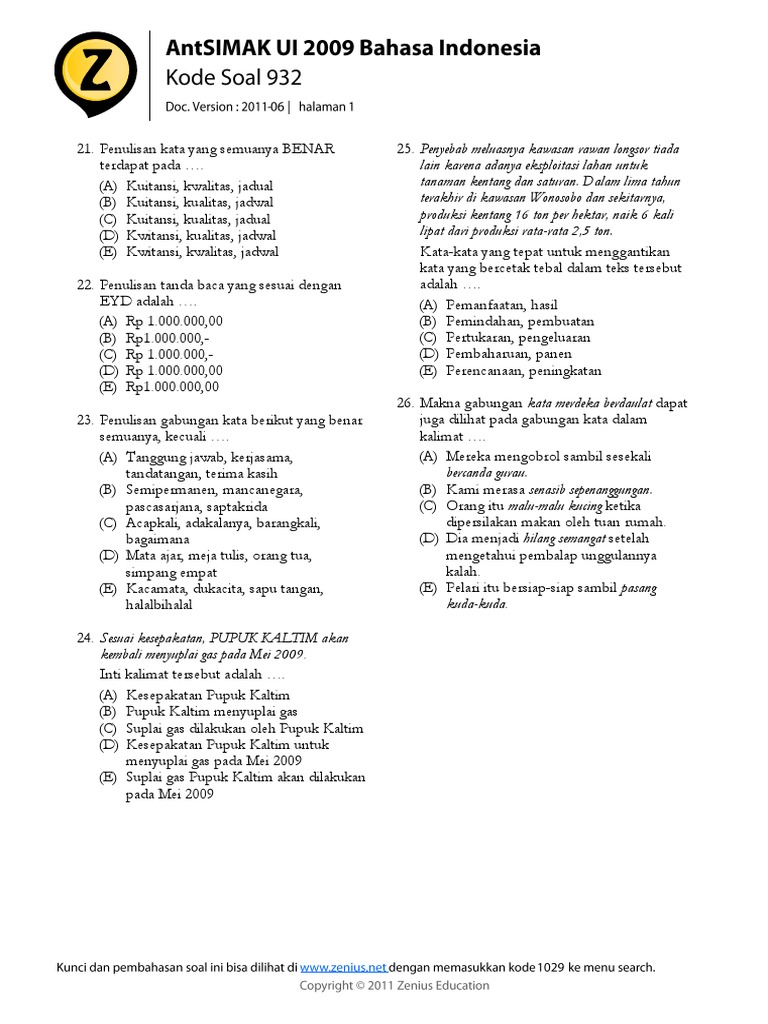 Z

AntSIMAK UI 2009 Bahasa Indonesia
Kode Soal 932

Doc. Version : 2011-06 | halaman 1

21. Penulisan kata yang semuanya BENAR terdapat pada ....
(A) Kuitansi, kwalitas, jadual
(B) Kuitansi, kualitas, jadwal
(C) Kuitansi, kualitas, jadual
(D) Kwitansi, kualitas, jadwal
(E) Kwitansi, kwalitas, jadwal

22. Penulisan tanda baca yang sesuai dengan EYD adalah ....
(A) Rp 1.000.000,00
(B) Rp1.000.000,-
(C) Rp 1.000.000,-
(D) Rp 1.000.000,00
(E) Rp1.000.000,00

23. Penulisan gabungan kata berikut yang benar semuanya, kecuali ....
(A) Tanggung jawab, kerjasama, tandatangan, terima kasih
(B) Semipermanen, mancanegara, pascasarjana, saptakrida
(C) Acapkali, adakalanya, barangkali, bagaimana
(D) Mata ajar, meja tulis, orang tua, simpang empat
(E) Kacamata, dukacita, sapu tangan, halalbihalal

24. Sesuai kesepakatan, PUPUK KALTIM akan kembali menyuplai gas pada Mei 2009.
Inti kalimat tersebut adalah ....
(A) Kesepakatan Pupuk Kaltim
(B) Pupuk Kaltim menyuplai gas
(C) Suplai gas dilakukan oleh Pupuk Kaltim
(D) Kesepakatan Pupuk Kaltim untuk menyuplai gas pada Mei 2009
(E) Suplai gas Pupuk Kaltim akan dilakukan pada Mei 2009

25. Penyebab meluasnya kawasan rawan longsor tiada lain karena adanya eksploitasi lahan untuk tanaman kentang dan sayuran. Dalam lima tahun terakhir di kawasan Wonosobo dan sekitarnya, produksi kentang 16 ton per hektar, naik 6 kali lipat dari produksi rata-rata 2,5 ton.
Kata-kata yang tepat untuk menggantikan kata yang bercetak tebal dalam teks tersebut adalah ....
(A) Pemanfaatan, hasil
(B) Pemindahan, pembuatan
(C) Pertukaran, pengeluaran
(D) Pembaharuan, panen
(E) Perencanaan, peningkatan

26. Makna gabungan kata merdeka berdaulat dapat juga dilihat pada gabungan kata dalam kalimat ....
(A) Mereka mengobrol sambil sesekali bercanda gurau.
(B) Kami merasa senasib sepenanggungan.
(C) Orang itu malu-malu kucing ketika dipersilakan makan oleh tuan rumah.
(D) Dia menjadi hilang semangat setelah mengetahui pembalap unggulannya kalah.
(E) Pelari itu bersiap-siap sambil pasang kuda-kuda.

Kunci dan pembahasan soal ini bisa dilihat di www.zenius.net dengan memasukkan kode 1029 ke menu search.
Copyright © 2011 Zenius Education